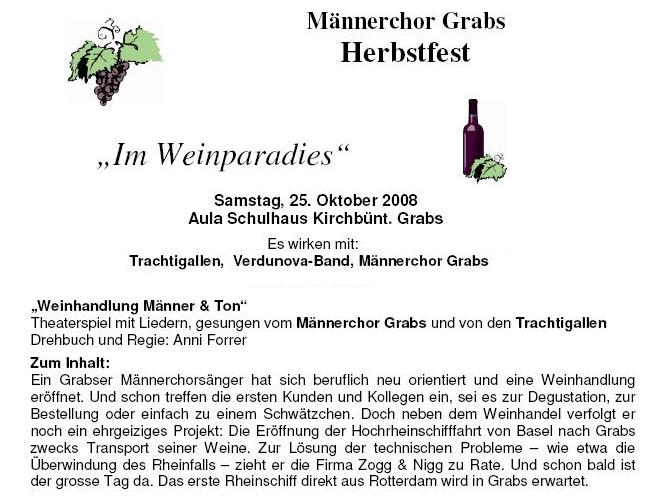 Männerchor Grabs
Herbstfest

„Im Weinparadies“

Samstag, 25. Oktober 2008
Aula Schulhaus Kirchbünt. Grabs

Es wirken mit:
Trachtigallen, Verdunova-Band, Männerchor Grabs

„Weinhandlung Männer & Ton“
Theaterspiel mit Liedern, gesungen vom Männerchor Grabs und von den Trachtigallen
Drehbuch und Regie: Anni Forrer

Zum Inhalt:
Ein Grabser Männerchorsänger hat sich beruflich neu orientiert und eine Weinhandlung eröffnet. Und schon treffen die ersten Kunden und Kollegen ein, sei es zur Degustation, zur Bestellung oder einfach zu einem Schwätzchen. Doch neben dem Weinhandel verfolgt er noch ein ehrgeiziges Projekt: Die Eröffnung der Hochrheinschifffahrt von Basel nach Grabs zwecks Transport seiner Weine. Zur Lösung der technischen Probleme – wie etwa die Überwindung des Rheinfalls – zieht er die Firma Zogg & Nigg zu Rate. Und schon bald ist der grosse Tag da. Das erste Rheinschiff direkt aus Rotterdam wird in Grabs erwartet.